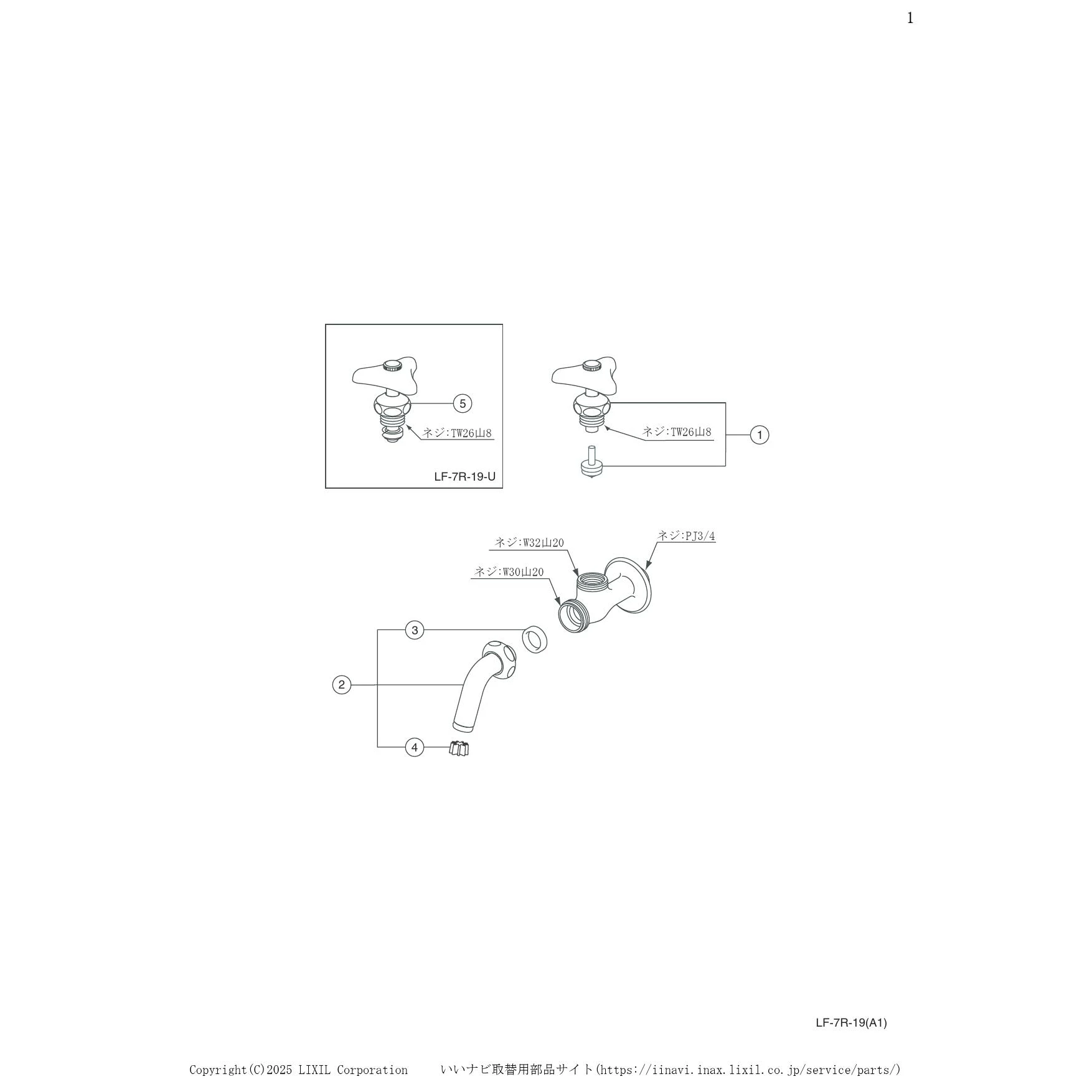 1

5

ネジ:TW26山8

LF-7R-19-U

ネジ:TW26山8

1

ネジ:W32山20

ネジ:PJ3/4

ネジ:W30山20

3

2

4

LF-7R-19(A1)

Copyright(C)2025 LIXIL Corporation　いいナビ取替用部品サイト(https://iinavi.inax.lixil.co.jp/service/parts/)